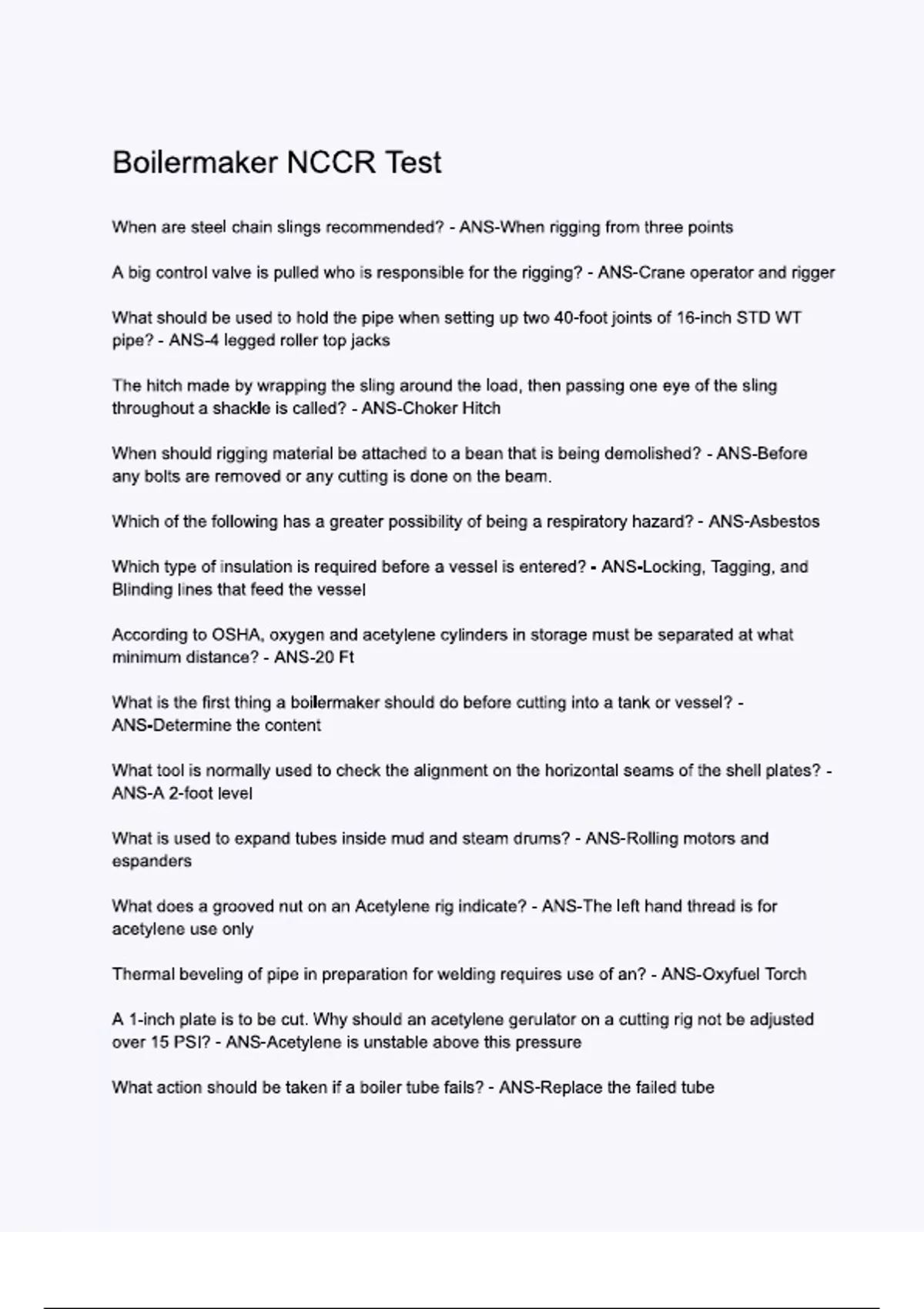 Boilermaker NCCR Test

When are steel chain slings recommended? - ANS-When rigging from three points

A big control valve is pulled who is responsible for the rigging? - ANS-Crane operator and rigger

What should be used to hold the pipe when setting up two 40-foot joints of 16-inch STD WT pipe? - ANS-4 legged roller top jacks

The hitch made by wrapping the sling around the load, then passing one eye of the sling throughout a shackle is called? - ANS-Choker Hitch

When should rigging material be attached to a bean that is being demolished? - ANS-Before any bolts are removed or any cutting is done on the beam.

Which of the following has a greater possibility of being a respiratory hazard? - ANS-Asbestos

Which type of insulation is required before a vessel is entered? - ANS-Locking, Tagging, and Blinding lines that feed the vessel

According to OSHA, oxygen and acetylene cylinders in storage must be separated at what minimum distance? - ANS-20 Ft

What is the first thing a boilermaker should do before cutting into a tank or vessel? - ANS-Determine the content

What tool is normally used to check the alignment on the horizontal seams of the shell plates? - ANS-A 2-foot level

What is used to expand tubes inside mud and steam drums? - ANS-Rolling motors and espanders

What does a grooved nut on an Acetylene rig indicate? - ANS-The left hand thread is for acetylene use only

Thermal beveling of pipe in preparation for welding requires use of an? - ANS-Oxyfuel Torch

A 1-inch plate is to be cut. Why should an acetylene gerulator on a cutting rig not be adjusted over 15 PSI? - ANS-Acetylene is unstable above this pressure

What action should be taken if a boiler tube fails? - ANS-Replace the failed tube